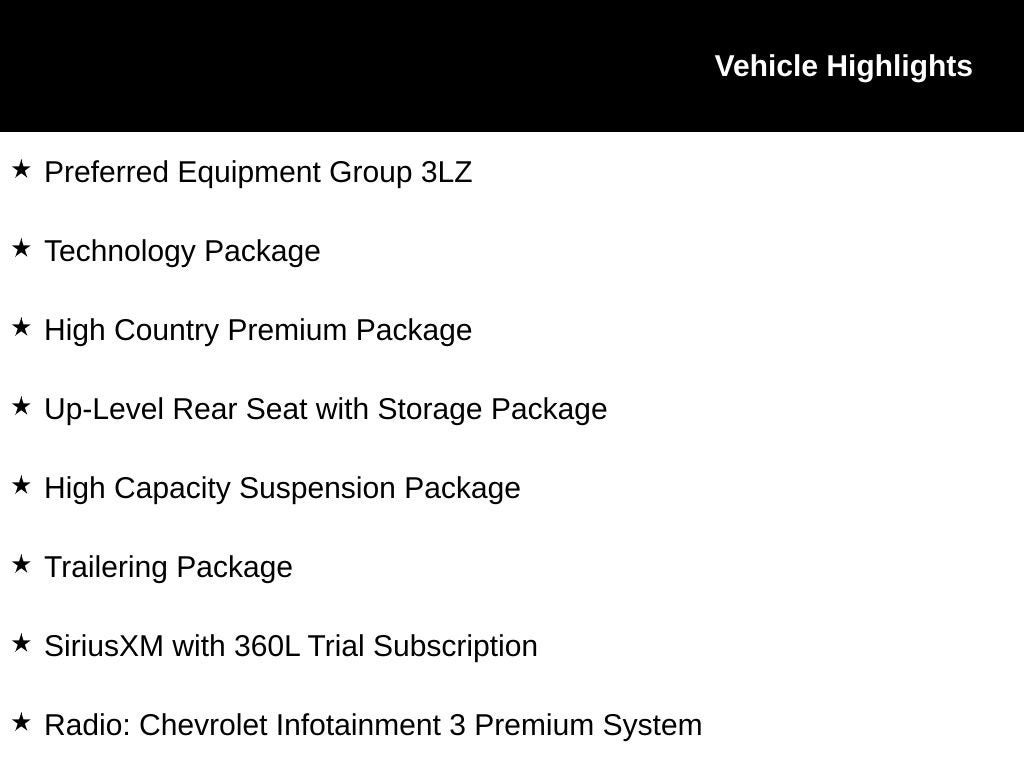 Vehicle Highlights

★ Preferred Equipment Group 3LZ

★ Technology Package

★ High Country Premium Package

★ Up-Level Rear Seat with Storage Package

★ High Capacity Suspension Package

★ Trailering Package

★ SiriusXM with 360L Trial Subscription

★ Radio: Chevrolet Infotainment 3 Premium System